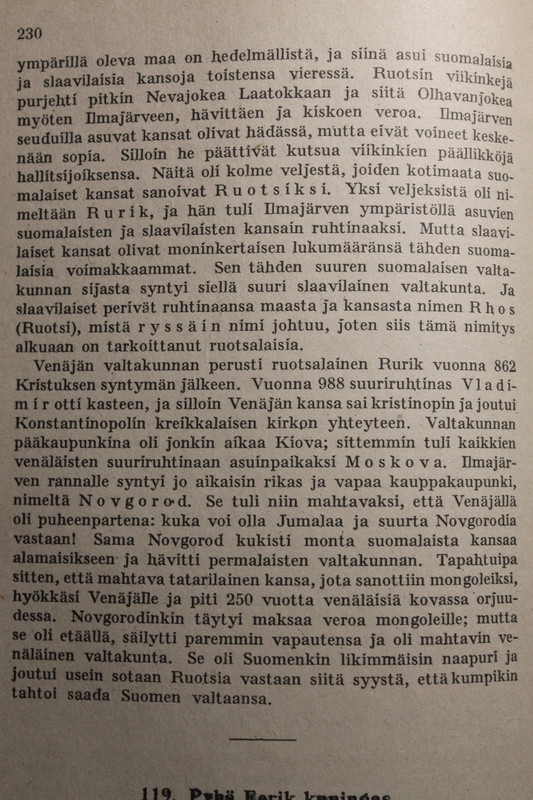 230

ympärillä oleva maa on hedelmällistä, ja siinä asui suomalaisia ja slaavilaisia kansoja toistensa vieressä. Ruotsin viikinkejä purjehti pitkin Nevajokea Laatokkaan ja siitä Olhavanjokea myöten Ilmajärveen, hävittäen ja kiskoen veroa. Ilmajärven seuduilla asuvat kansat olivat hädässä, mutta eivät voineet keskenään sopia. Silloin he päättivät kutsua viikinkien päällikköjä hallitsijoiksensa. Näitä oli kolme veljestä, joiden kotimaata suomalaiset kansat sanoivat Ruotsiksi. Yksi veljeksistä oli nimeltään Rurik, ja hän tuli Ilmajärven ympäristöllä asuvien suomalaisten ja slaavilaisten kansain ruhtinaaksi. Mutta slaavilaiset kansat olivat moninkertaisen lukumääränsä tähden suomalaisia voimakkaammat. Sen tähden suuren suomalaisen valtakunnan sijasta syntyi siellä suuri slaavilainen valtakunta. Ja slaavilaiset perivät ruhtinaansa maasta ja kansasta nimen Rhos (Ruotsi), mistä ryssäin nimi johtuu, joten siis tämä nimitys alkuaan on tarkoittanut ruotsalaisia.

Venäjän valtakunnan perusti ruotsalainen Rurik vuonna 862 Kristuksen syntymän jälkeen. Vuonna 988 suuriruhtinas Vladimir otti kasteen, ja silloin Venäjän kansa sai kristinopin ja joutui Konstantinopolin kreikkalaisen kirkon yhteyteen. Valtakunnan pääkaupunkina oli jonkin aikaa Kiova; sittemmin tuli kaikkien venäläisten suuriruhtinaan asuinpaikaksi Moskova. Ilmajärven rannalle syntyi jo aikaisin rikas ja vapaa kauppakaupunki, nimeltä Novgorod. Se tuli niin mahtavaksi, että Venäjällä oli puheenpartena: kuka voi olla Jumalaa ja suurta Novgorodia vastaan! Sama Novgorod kukisti monta suomalaista kansaa alamaisikseen ja hävitti permalaisten valtakunnan. Tapahtuipa sitten, että mahtava tatarilainen kansa, jota sanottiin mongoleiksi, hyökkäsi Venäjälle ja piti 250 vuotta venäläisiä kovassa orjuudessa. Novgorodinkin täytyi maksaa veroa mongoleille; mutta se oli etäällä, säilytti paremmin vapautensa ja oli mahtavin venäläinen valtakunta. Se oli Suomenkin likimmäisin naapuri ja joutui usein sotaan Ruotsia vastaan siitä syystä, että kumpikin tahtoi saada Suomen valtaansa.

119. Pyhä Eerik kuningas